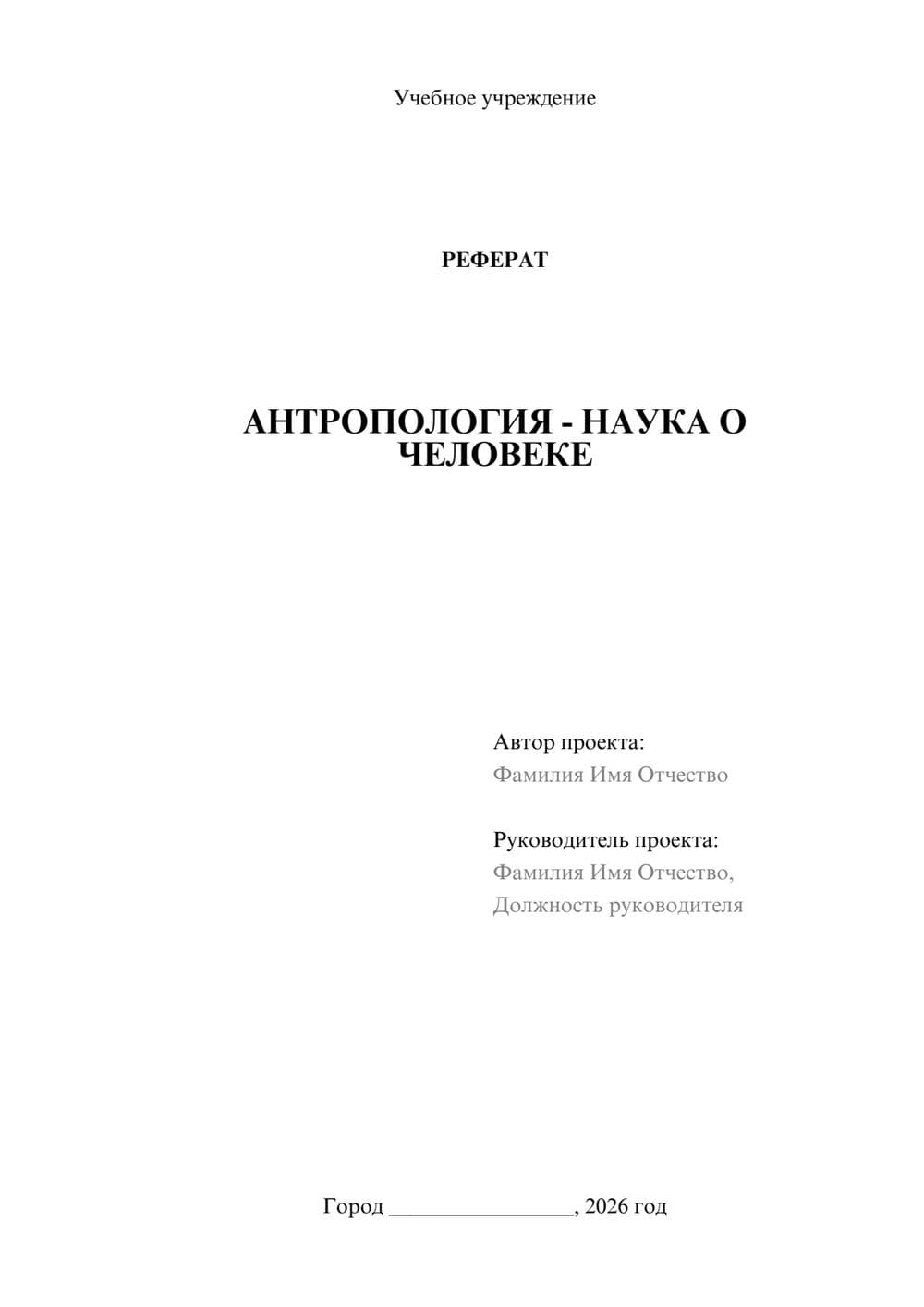 Учебное учреждение

РЕФЕРАТ

АНТРОПОЛОГИЯ - НАУКА О ЧЕЛОВЕКЕ

Автор проекта:
Фамилия Имя Отчество

Руководитель проекта:
Фамилия Имя Отчество,
Должность руководителя

Город ________________, 2026 год